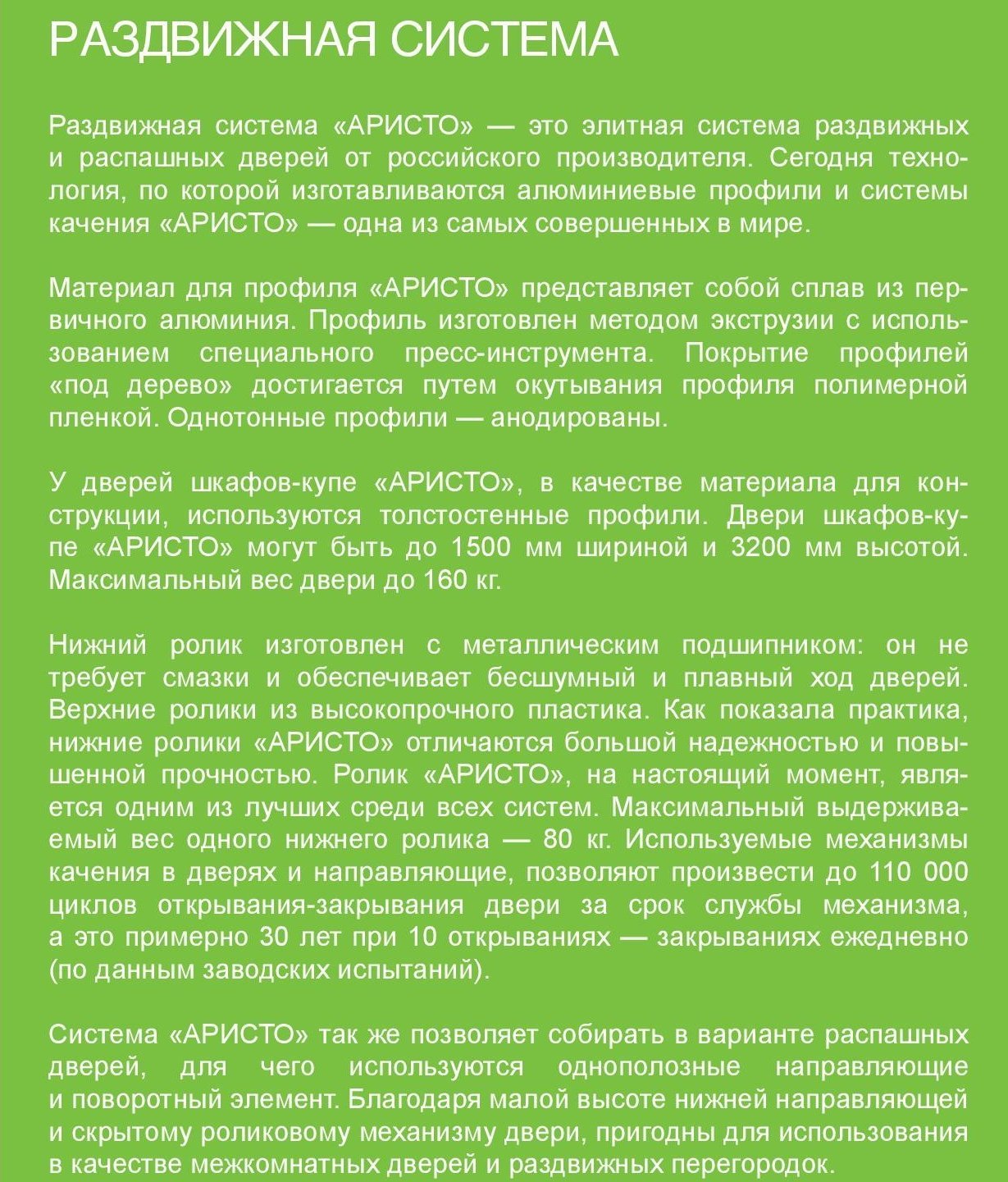 РАЗДВИЖНАЯ СИСТЕМА

Раздвижная система «АРИСТО» — это элитная система раздвижных и распашных дверей от российского производителя. Сегодня технология, по которой изготавливаются алюминиевые профили и системы качения «АРИСТО» — одна из самых совершенных в мире.

Материал для профиля «АРИСТО» представляет собой сплав из первичного алюминия. Профиль изготовлен методом экструзии с использованием специального пресс-инструмента. Покрытие профилей «под дерево» достигается путем окутывания профиля полимерной пленкой. Однотонные профили — анодированы.

У дверей шкафов-купе «АРИСТО», в качестве материала для конструкции, используются толстостенные профили. Двери шкафов-купе «АРИСТО» могут быть до 1500 мм шириной и 3200 мм высотой. Максимальный вес двери до 160 кг.

Нижний ролик изготовлен с металлическим подшипником: он не требует смазки и обеспечивает бесшумный и плавный ход дверей. Верхние ролики из высокопрочного пластика. Как показала практика, нижние ролики «АРИСТО» отличаются большой надежностью и повышенной прочностью. Ролик «АРИСТО», на настоящий момент, является одним из лучших среди всех систем. Максимальный выдерживаемый вес одного нижнего ролика — 80 кг. Используемые механизмы качения в дверях и направляющие, позволяют произвести до 110 000 циклов открывания-закрывания двери за срок службы механизма, а это примерно 30 лет при 10 открываниях — закрываниях ежедневно (по данным заводских испытаний).

Система «АРИСТО» так же позволяет собирать в варианте распашных дверей, для чего используются однополозные направляющие и поворотный элемент. Благодаря малой высоте нижней направляющей и скрытому роликовому механизму двери, пригодны для использования в качестве межкомнатных дверей и раздвижных перегородок.